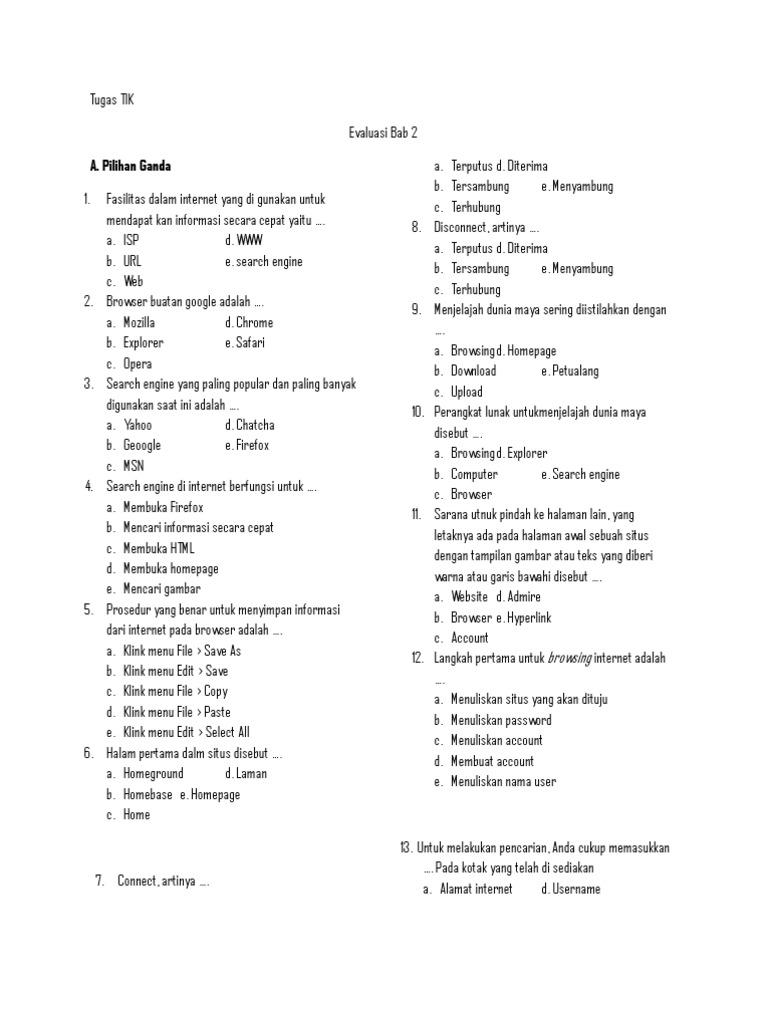 Tugas TIK

Evaluasi Bab 2

A. Pilihan Ganda

1. Fasilitas dalam internet yang di gunakan untuk mendapat kan informasi secara cepat yaitu ....
a. ISP d. WWW
b. URL e. search engine
c. Web
2. Browser buatan google adalah ....
a. Mozilla d. Chrome
b. Explorer e. Safari
c. Opera
3. Search engine yang paling popular dan paling banyak digunakan saat ini adalah ....
a. Yahoo d. Chatcha
b. Geoogle e. Firefox
c. MSN
4. Search engine di internet berfungsi untuk ....
a. Membuka Firefox
b. Mencari informasi secara cepat
c. Membuka HTML
d. Membuka homepage
e. Mencari gambar
5. Prosedur yang benar untuk menyimpan informasi dari internet pada browser adalah ....
a. Klink menu File > Save As
b. Klink menu Edit > Save
c. Klink menu File > Copy
d. Klink menu File > Paste
e. Klink menu Edit > Select All
6. Halam pertama dalm situs disebut ....
a. Homeground d. Laman
b. Homebase e. Homepage
c. Home

7. Connect, artinya ....

a. Terputus d. Diterima
b. Tersambung e. Menyambung
c. Terhubung
8. Disconnect, artinya ....
a. Terputus d. Diterima
b. Tersambung e. Menyambung
c. Terhubung
9. Menjelajah dunia maya sering diistilahkan dengan ....
a. Browsing d. Homepage
b. Download e. Petualang
c. Upload
10. Perangkat lunak untukmenjelajah dunia maya disebut ....
a. Browsing d. Explorer
b. Computer e. Search engine
c. Browser
11. Sarana utnuk pindah ke halaman lain, yang letaknya ada pada halaman awal sebuah situs dengan tampilan gambar atau teks yang diberi warna atau garis bawahi disebut ....
a. Website d. Admire
b. Browser e. Hyperlink
c. Account
12. Langkah pertama untuk browsing internet adalah ....
a. Menuliskan situs yang akan dituju
b. Menuliskan password
c. Menuliskan account
d. Membuat account
e. Menuliskan nama user

13. Untuk melakukan pencarian, Anda cukup memasukkan .... Pada kotak yang telah di sediakan
a. Alamat internet d. Username